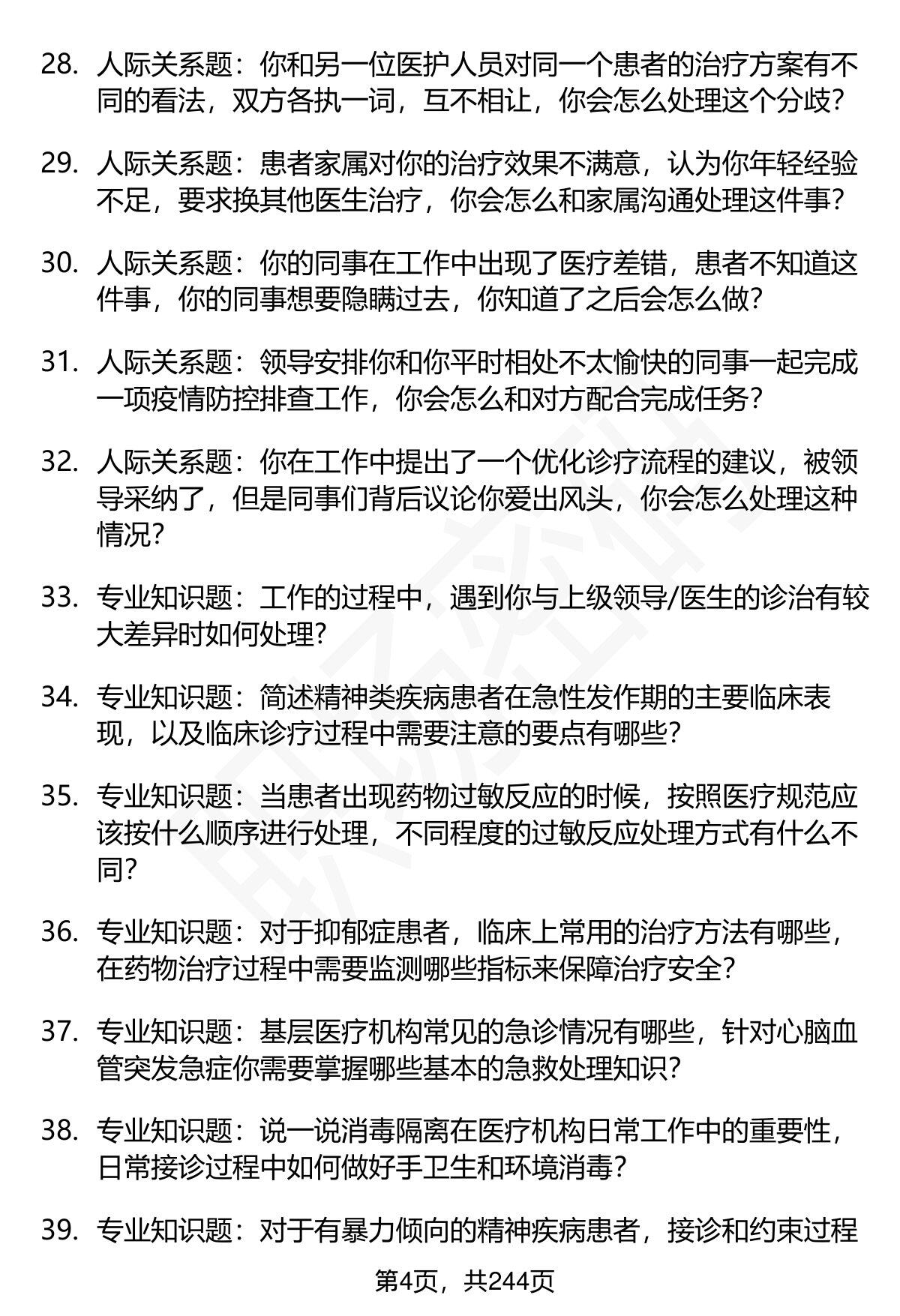 28. 人际关系题：你和另一位医护人员对同一个患者的治疗方案有不同的看法，双方各执一词，互不相让，你会怎么处理这个分歧？

29. 人际关系题：患者家属对你的治疗效果不满意，认为你年轻经验不足，要求换其他医生治疗，你会怎么和家属沟通处理这件事？

30. 人际关系题：你的同事在工作中出现了医疗差错，患者不知道这件事，你的同事想要隐瞒过去，你知道了之后会怎么做？

31. 人际关系题：领导安排你和你平时相处不太愉快的同事一起完成一项疫情防控排查工作，你会怎么和对方配合完成任务？

32. 人际关系题：你在工作中提出了一个优化诊疗流程的建议，被领导采纳了，但是同事们背后议论你爱出风头，你会怎么处理这种情况？

33. 专业知识题：工作的过程中，遇到你与上级领导/医生的诊治有较大差异时如何处理？

34. 专业知识题：简述精神类疾病患者在急性发作期的主要临床表现，以及临床诊疗过程中需要注意的要点有哪些？

35. 专业知识题：当患者出现药物过敏反应的时候，按照医疗规范应该按什么顺序进行处理，不同程度的过敏反应处理方式有什么不同？

36. 专业知识题：对于抑郁症患者，临床上常用的治疗方法有哪些，在药物治疗过程中需要监测哪些指标来保障治疗安全？

37. 专业知识题：基层医疗机构常见的急诊情况有哪些，针对心脑血管突发急症你需要掌握哪些基本的急救处理知识？

38. 专业知识题：说一说消毒隔离在医疗机构日常工作中的重要性，日常接诊过程中如何做好手卫生和环境消毒？

39. 专业知识题：对于有暴力倾向的精神疾病患者，接诊和约束过程

第4页，共244页